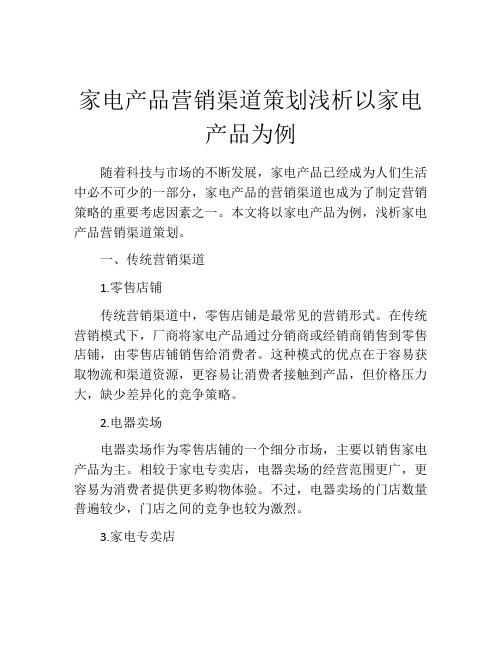 家电产品营销渠道策划浅析以家电产品为例

随着科技与市场的不断发展，家电产品已经成为人们生活中必不可少的一部分，家电产品的营销渠道也成为了制定营销策略的重要考虑因素之一。本文将以家电产品为例，浅析家电产品营销渠道策划。

一、传统营销渠道

1.零售店铺

传统营销渠道中，零售店铺是最常见的营销形式。在传统营销模式下，厂商将家电产品通过分销商或经销商销售到零售店铺，由零售店铺销售给消费者。这种模式的优点在于容易获取物流和渠道资源，更容易让消费者接触到产品，但价格压力大，缺少差异化的竞争策略。

2.电器卖场

电器卖场作为零售店铺的一个细分市场，主要以销售家电产品为主。相较于家电专卖店，电器卖场的经营范围更广，更容易为消费者提供更多购物体验。不过，电器卖场的门店数量普遍较少，门店之间的竞争也较为激烈。

3.家电专卖店